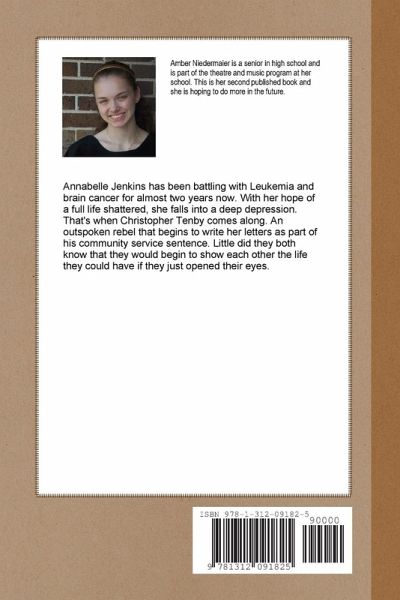 Amber Niedermaier is a senior in high school and is part of the theatre and music program at her school. This is her second published book and she is hoping to do more in the future.

Annabelle Jenkins has been battling with Leukemia and brain cancer for almost two years now. With her hope of a full life shattered, she falls into a deep depression. That's when Christopher Tenby comes along. An outspoken rebel that begins to write her letters as part of his community service sentence. Little did they both know that they would begin to show each other the life they could have if they just opened their eyes.

ISBN 978-1-312-09182-5

90000

9 781312 091825